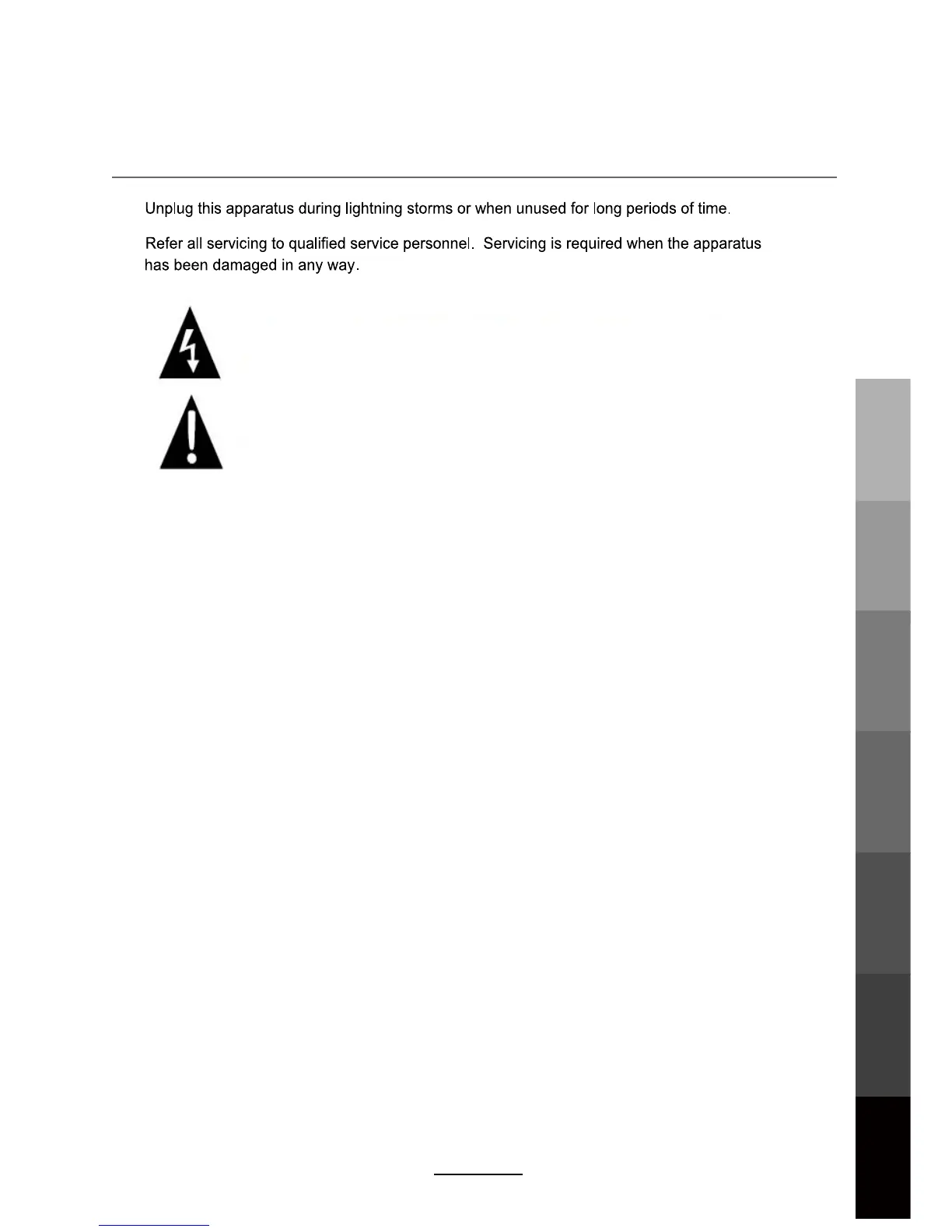 Unplug this apparatus during lightning storms or when unused for long periods of time.

Refer all servicing to qualified service personnel. Servicing is required when the apparatus has been damaged in any way.